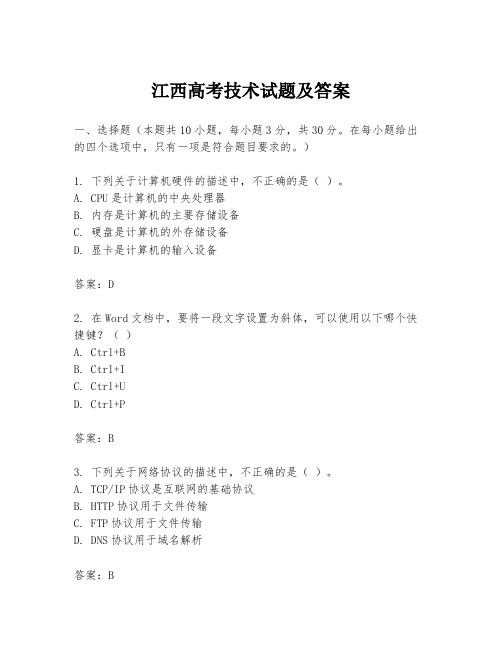 江西高考技术试题及答案

一、选择题（本题共10小题，每小题3分，共30分。在每小题给出的四个选项中，只有一项是符合题目要求的。）

1. 下列关于计算机硬件的描述中，不正确的是（ ）。
A. CPU是计算机的中央处理器
B. 内存是计算机的主要存储设备
C. 硬盘是计算机的外存储设备
D. 显卡是计算机的输入设备

答案：D

2. 在Word文档中，要将一段文字设置为斜体，可以使用以下哪个快捷键？（ ）
A. Ctrl+B
B. Ctrl+I
C. Ctrl+U
D. Ctrl+P

答案：B

3. 下列关于网络协议的描述中，不正确的是（ ）。
A. TCP/IP协议是互联网的基础协议
B. HTTP协议用于文件传输
C. FTP协议用于文件传输
D. DNS协议用于域名解析

答案：B